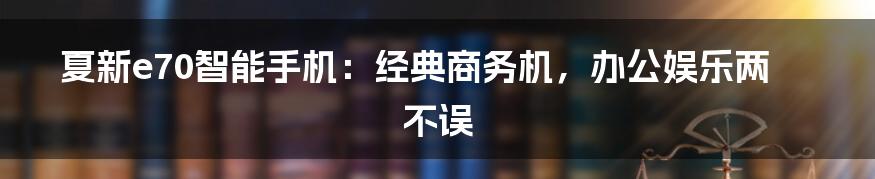 夏新e70智能手机：经典商务机，办公娱乐两不误